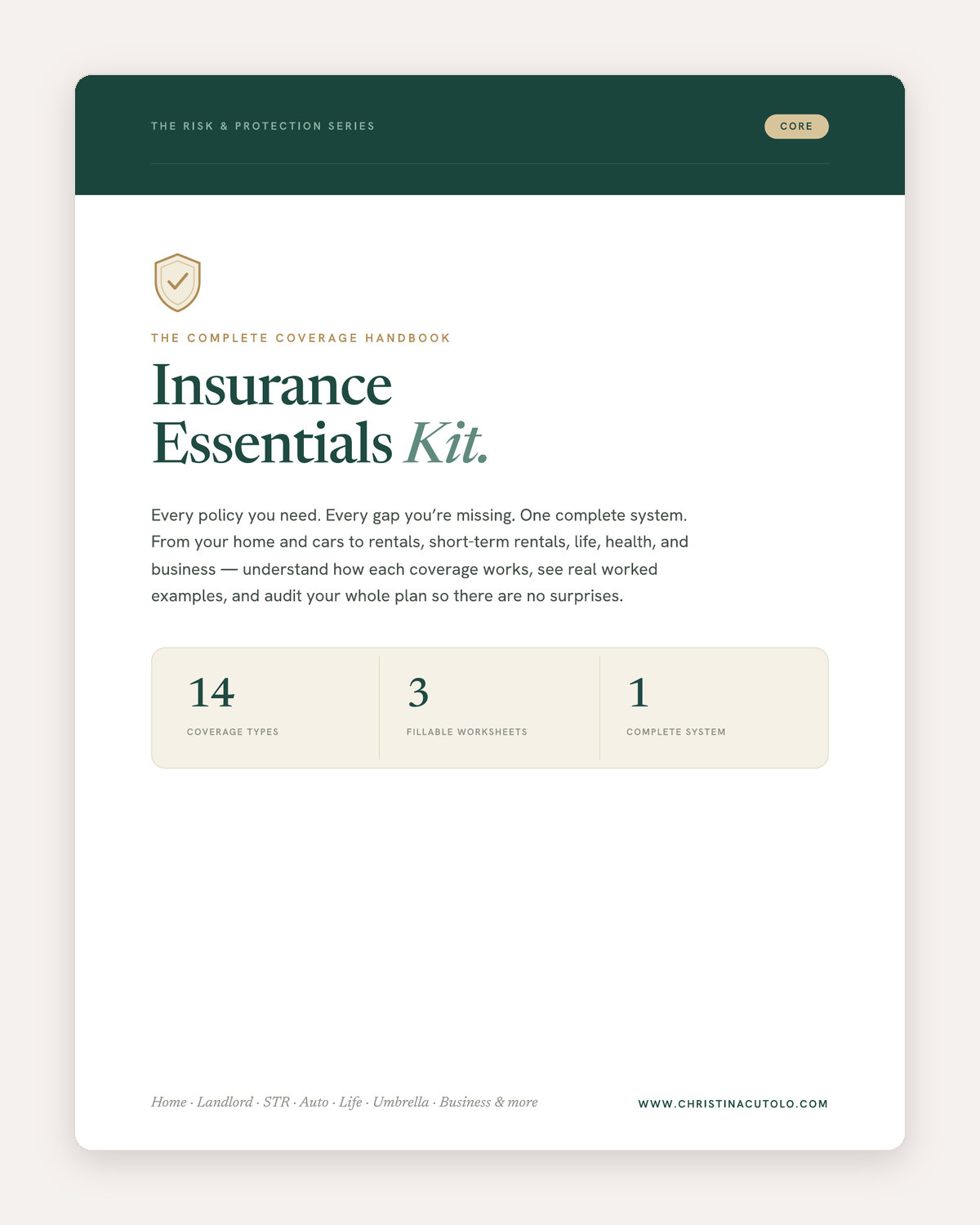 THE RISK & PROTECTION SERIES

CORE

THE COMPLETE COVERAGE HANDBOOK

Insurance
Essentials Kit.

Every policy you need. Every gap you're missing. One complete system. From your home and cars to rentals, short-term rentals, life, health, and business — understand how each coverage works, see real worked examples, and audit your whole plan so there are no surprises.

14
COVERAGE TYPES

3
FILLABLE WORKSHEETS

1
COMPLETE SYSTEM

Home · Landlord · STR · Auto · Life · Umbrella · Business & more

WWW.CHRISTINACUTOLO.COM